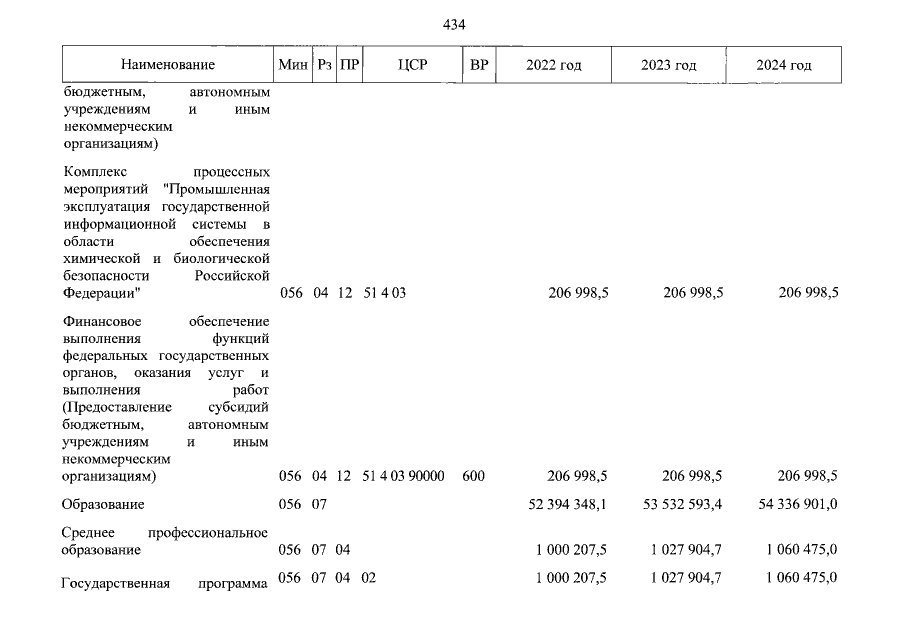 434

| Наименование | Мин | Рз | ПР | ЦСР | ВР | 2022 год | 2023 год | 2024 год |
|---|---|---|---|---|---|---|---|---|
| бюджетным, автономным учреждениям и иным некоммерческим организациям) | | | | | | | | |
| Комплекс процессных мероприятий "Промышленная эксплуатация государственной информационной системы в области обеспечения химической и биологической безопасности Российской Федерации" | 056 | 04 | 12 | 51 4 03 | | 206 998,5 | 206 998,5 | 206 998,5 |
| Финансовое обеспечение выполнения функций федеральных государственных органов, оказания услуг и выполнения работ (Предоставление субсидий бюджетным, автономным учреждениям и иным некоммерческим организациям) | 056 | 04 | 12 | 51 4 03 90000 | 600 | 206 998,5 | 206 998,5 | 206 998,5 |
| Образование | 056 | 07 | | | | 52 394 348,1 | 53 532 593,4 | 54 336 901,0 |
| Среднее профессиональное образование | 056 | 07 | 04 | | | 1 000 207,5 | 1 027 904,7 | 1 060 475,0 |
| Государственная программа | 056 | 07 | 04 | 02 | | 1 000 207,5 | 1 027 904,7 | 1 060 475,0 |